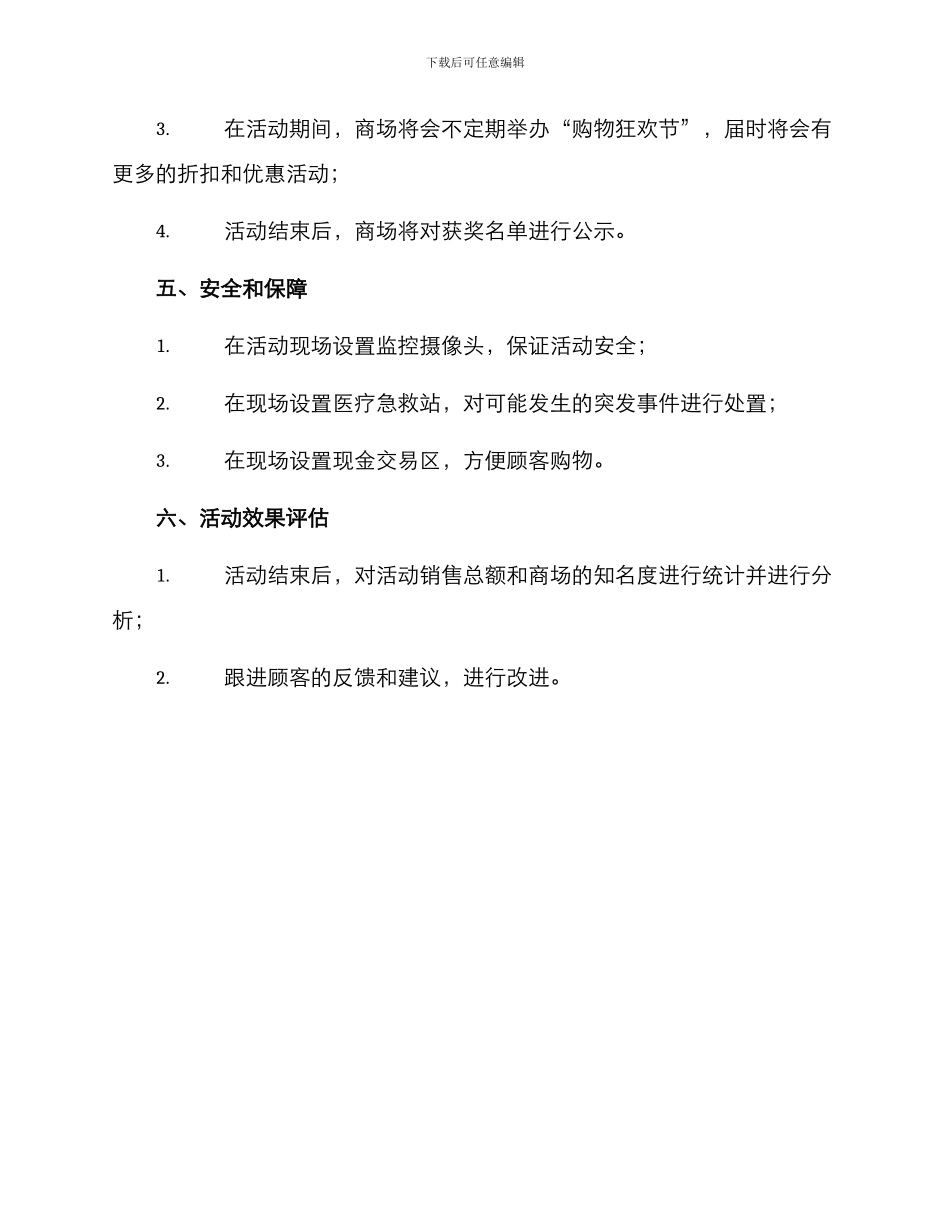 下载后可任意编辑

3. 在活动期间，商场将会不定期举办“购物狂欢节”，届时将会有更多的折扣和优惠活动；

4. 活动结束后，商场将对获奖名单进行公示。

五、安全和保障

1. 在活动现场设置监控摄像头，保证活动安全；

2. 在现场设置医疗急救站，对可能发生的突发事件进行处置；

3. 在现场设置现金交易区，方便顾客购物。

六、活动效果评估

1. 活动结束后，对活动销售总额和商场的知名度进行统计并进行分析；

2. 跟进顾客的反馈和建议，进行改进。